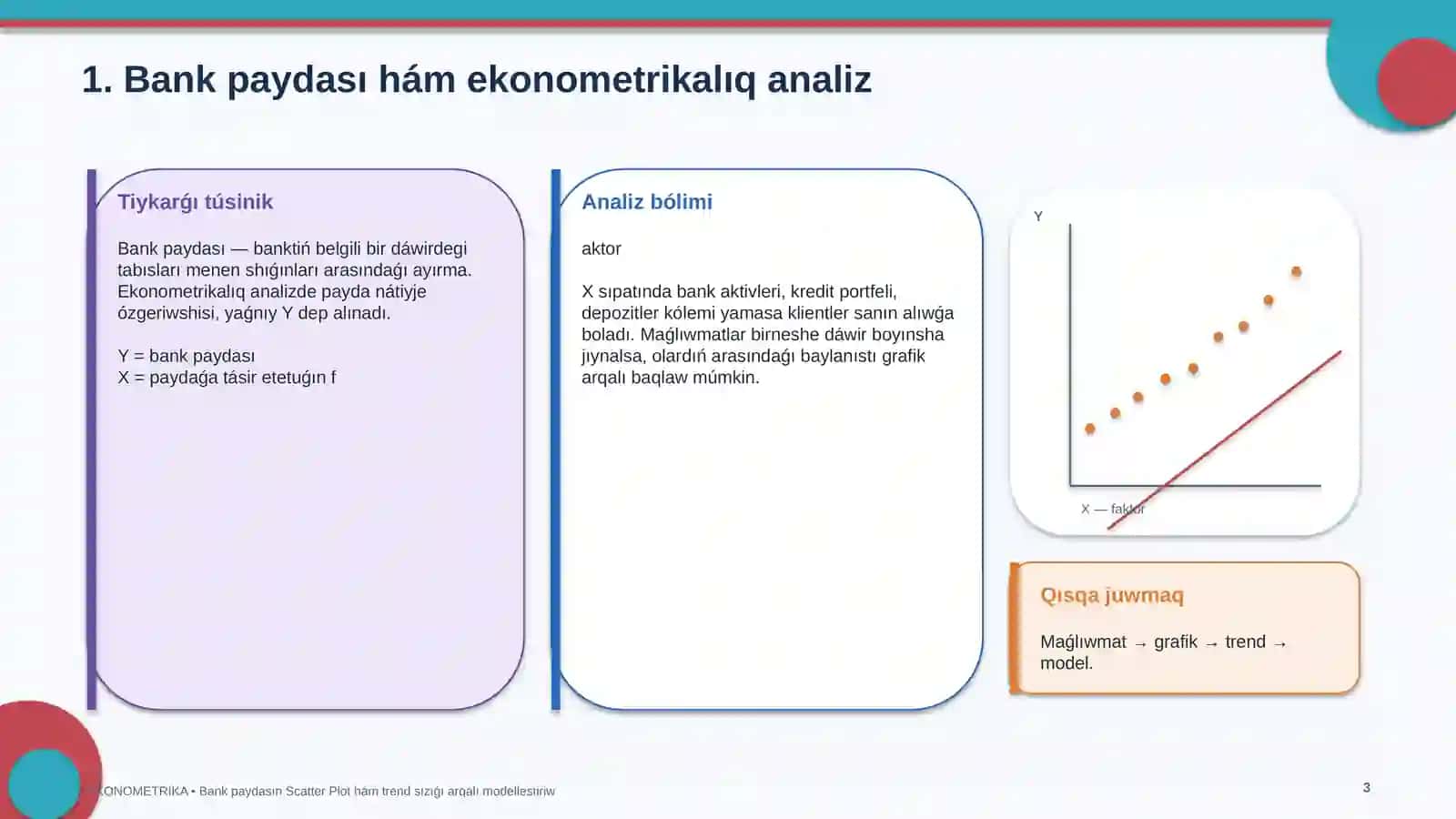 1. Bank paydası hám ekonometrikalıq analiz

Tiykarǵı túsinik

Bank paydası — banktiń belgili bir dáwirdegi tabısları menen shıǵınları arasındaǵı ayırma. Ekonometrikalıq analizde payda nátiyje ózgeriwshisi, yaǵnıy Y dep alınadı.

Y = bank paydası
X = paydaǵa tásir etetuǵın f

Analiz bólimi

aktor

X sıpatında bank aktivleri, kredit portfeli, depozitler kólemi yamasa klientler sanın alıwǵa boladı. Maǵlıwmatlar birneshe dáwir boyınsha jıynalsa, olardıń arasındaǵı baylanıstı grafik arqalı baqlaw múmkin.

Y

X — faktor

Qısqa juwmaq

Maǵlıwmat → grafik → trend → model.

KONOMETRIKA • Bank paydasın Scatter Plot hám trend sızıǵı arqalı modellestiriw

3